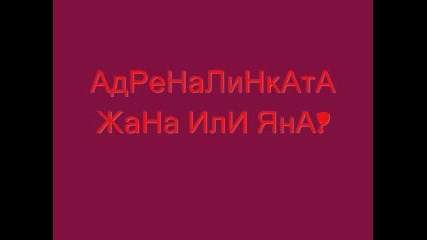 АдРеНаЛиНкАтА
ЖаНа ИлИ ЯнА?